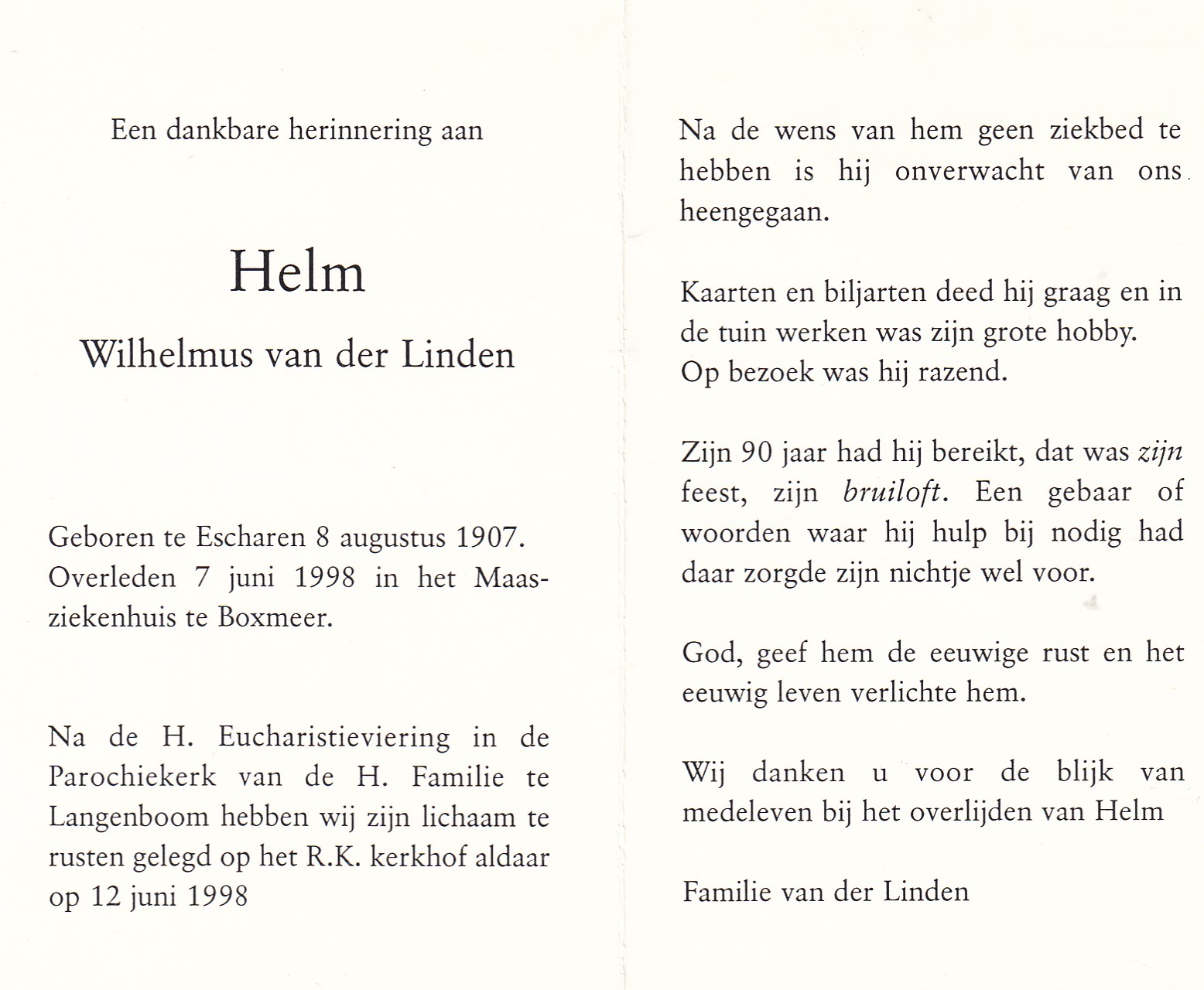 Een dankbare herinnering aan

Helm

Wilhelmus van der Linden

Geboren te Escharen 8 augustus 1907. Overleden 7 juni 1998 in het Maasziekenhuis te Boxmeer.

Na de H. Eucharistieviering in de Parochiekerk van de H. Familie te Langenboom hebben wij zijn lichaam te rusten gelegd op het R.K. kerkhof aldaar op 12 juni 1998

Na de wens van hem geen ziekbed te hebben is hij onverwacht van ons heengegaan.

Kaarten en biljarten deed hij graag en in de tuin werken was zijn grote hobby. Op bezoek was hij razend.

Zijn 90 jaar had hij bereikt, dat was zijn feest, zijn bruiloft. Een gebaar of woorden waar hij hulp bij nodig had daar zorgde zijn nichtje wel voor.

God, geef hem de eeuwige rust en het eeuwig leven verlichte hem.

Wij danken u voor de blijk van medeleven bij het overlijden van Helm

Familie van der Linden